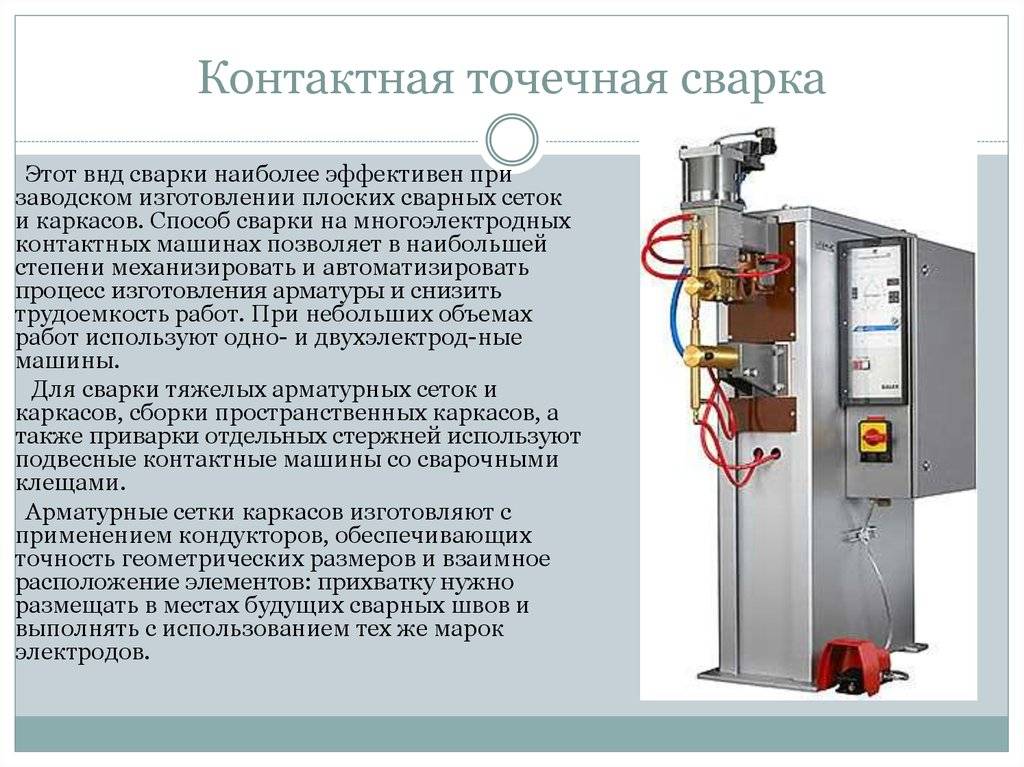 Контактная точечная сварка

Этот внд сварки наиболее эффективен при заводском изготовлении плоских сварных сеток и каркасов. Способ сварки на многоэлектродных контактных машинах позволяет в наибольшей степени механизировать и автоматизировать процесс изготовления арматуры и снизить трудоемкость работ. При небольших объемах работ используют одно- и двухэлектрод-ные машины.

Для сварки тяжелых арматурных сеток и каркасов, сборки пространственных каркасов, а также приварки отдельных стержней используют подвесные контактные машины со сварочными клещами.

Арматурные сетки каркасов изготовляют с применением кондукторов, обеспечивающих точность геометрических размеров и взаимное расположение элементов: прихватку нужно размещать в местах будущих сварных швов и выполнять с использованием тех же марок электродов.